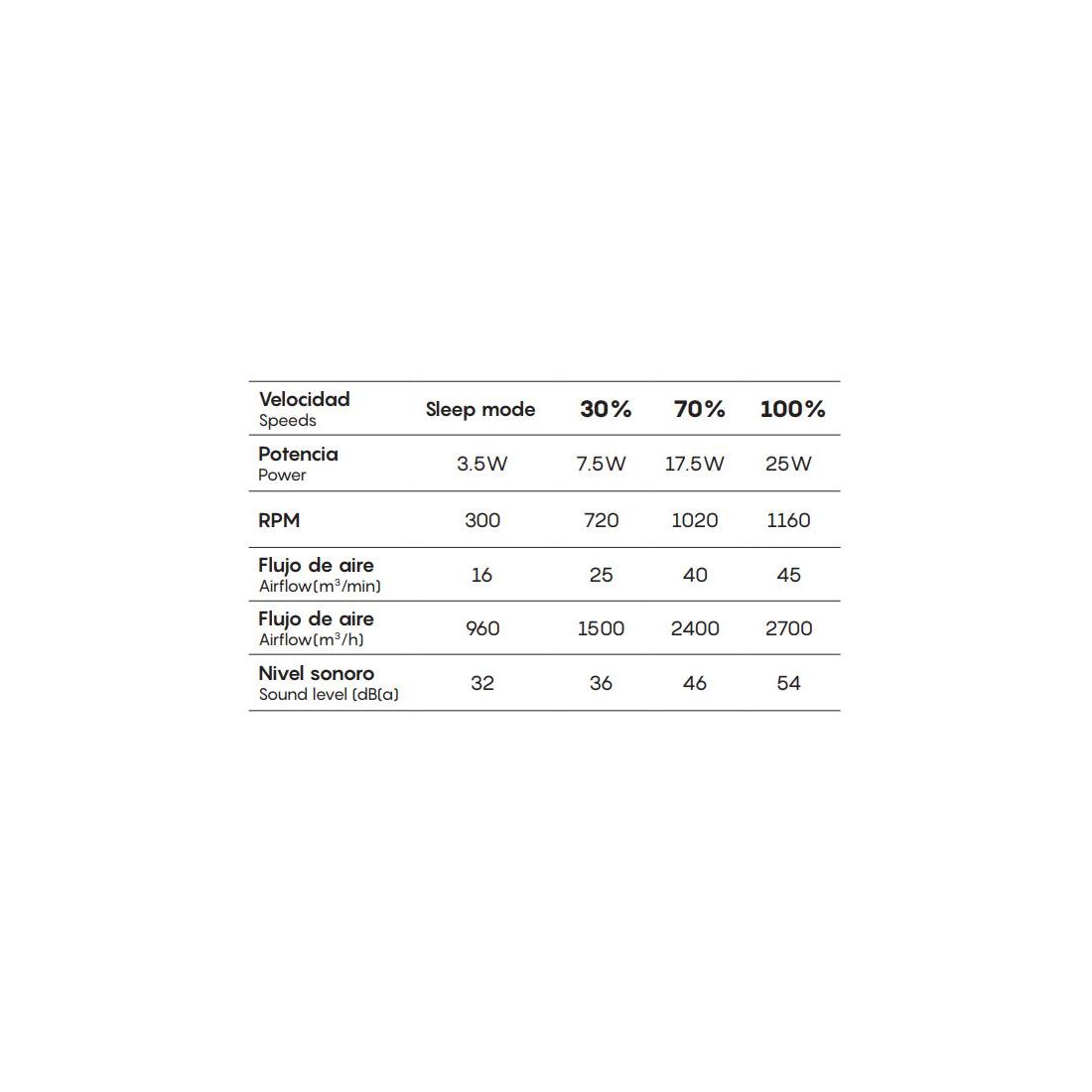 | Velocidad Speeds | Sleep mode | 30% | 70% | 100% |
|---|---|---|---|---|
| Potencia Power | 3.5W | 7.5W | 17.5W | 25W |
| RPM | 300 | 720 | 1020 | 1160 |
| Flujo de aire Airflow($m^3$/min) | 16 | 25 | 40 | 45 |
| Flujo de aire Airflow($m^3$/h) | 960 | 1500 | 2400 | 2700 |
| Nivel sonoro Sound level (dB(a) | 32 | 36 | 46 | 54 |